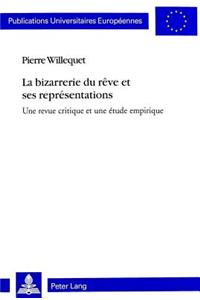 Publications Universitaires Européennes

Pierre Willequet

La bizarrerie du rêve et ses représentations

Une revue critique et une étude empirique

Peter Lang